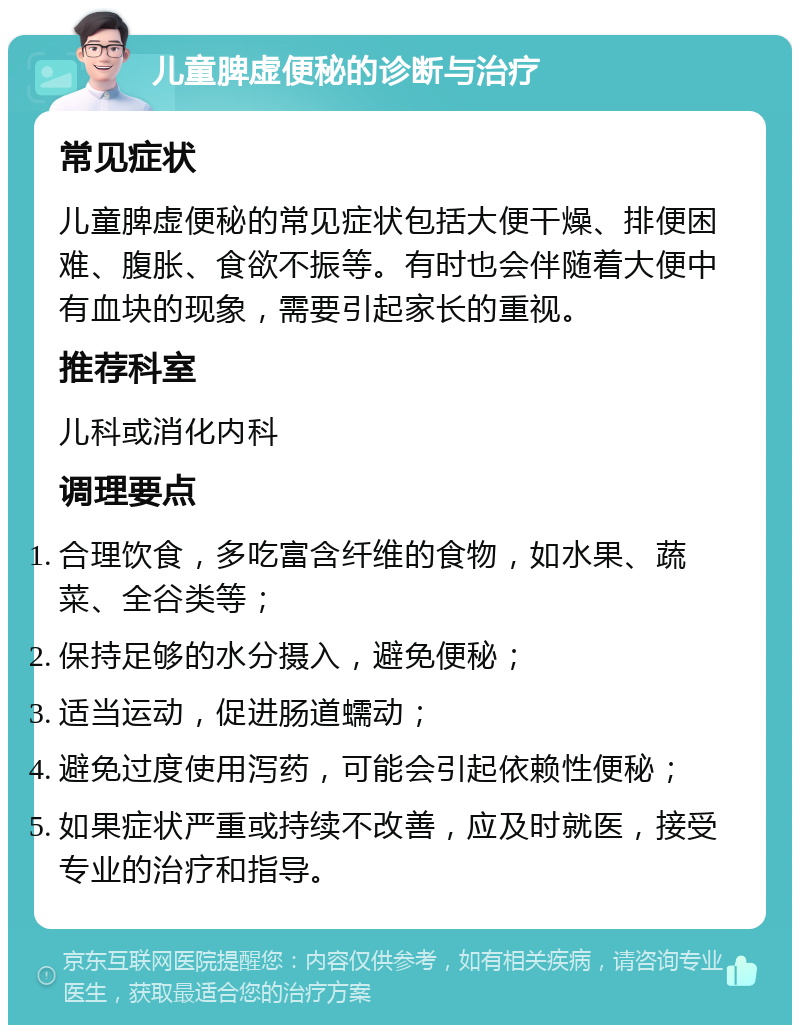 儿童脾虚便秘的诊断与治疗

常见症状

儿童脾虚便秘的常见症状包括大便干燥、排便困难、腹胀、食欲不振等。有时也会伴随着大便中有血块的现象，需要引起家长的重视。

推荐科室

儿科或消化内科

调理要点

1. 合理饮食，多吃富含纤维的食物，如水果、蔬菜、全谷类等；
2. 保持足够的水分摄入，避免便秘；
3. 适当运动，促进肠道蠕动；
4. 避免过度使用泻药，可能会引起依赖性便秘；
5. 如果症状严重或持续不改善，应及时就医，接受专业的治疗和指导。

京东互联网医院提醒您：内容仅供参考，如有相关疾病，请咨询专业医生，获取最适合您的治疗方案